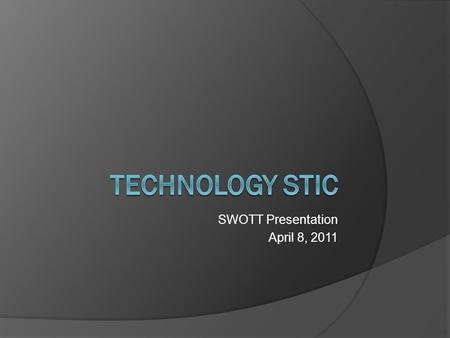 TECHNOLOGY STIC

SWOTT Presentation
April 8, 2011